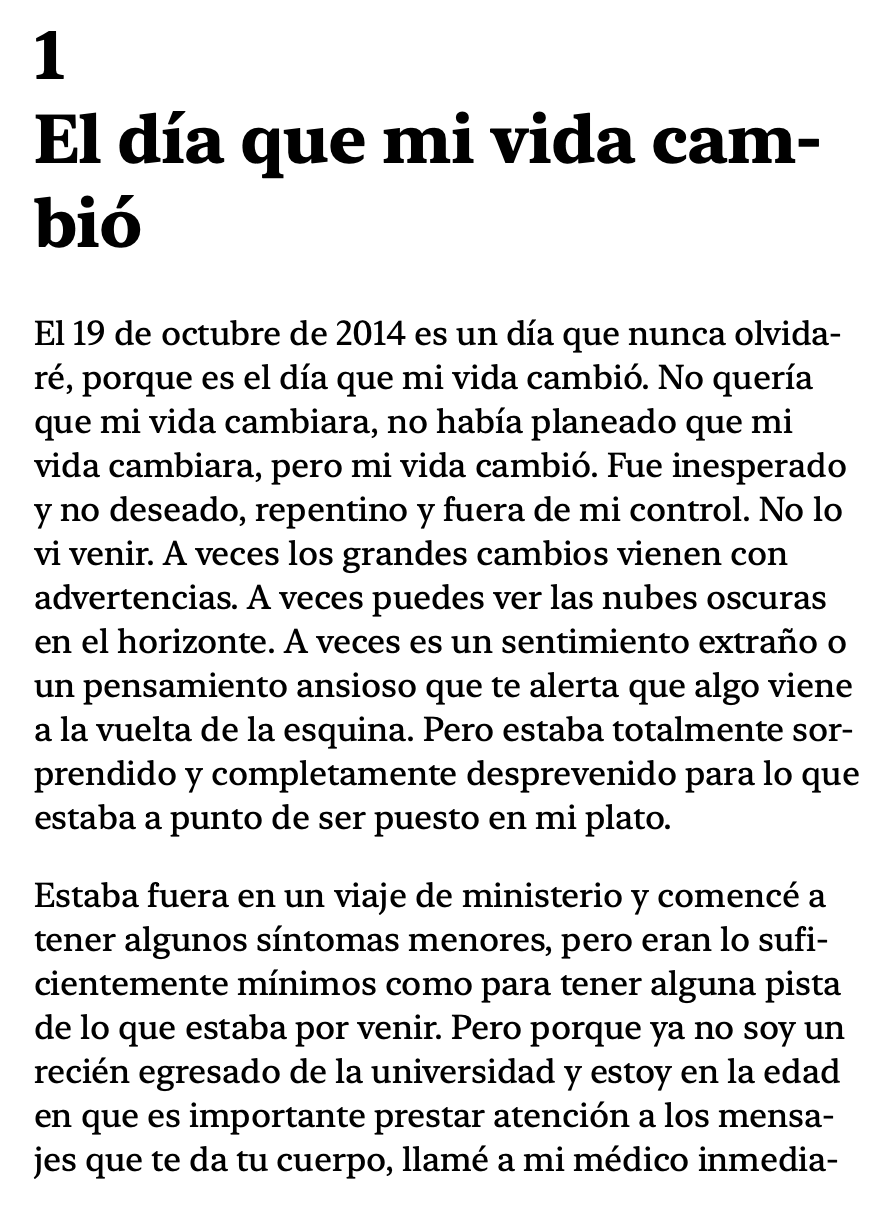 1
El día que mi vida cambió

El 19 de octubre de 2014 es un día que nunca olvidaré, porque es el día que mi vida cambió. No quería que mi vida cambiara, no había planeado que mi vida cambiara, pero mi vida cambió. Fue inesperado y no deseado, repentino y fuera de mi control. No lo vi venir. A veces los grandes cambios vienen con advertencias. A veces puedes ver las nubes oscuras en el horizonte. A veces es un sentimiento extraño o un pensamiento ansioso que te alerta que algo viene a la vuelta de la esquina. Pero estaba totalmente sorprendido y completamente desprevenido para lo que estaba a punto de ser puesto en mi plato.

Estaba fuera en un viaje de ministerio y comencé a tener algunos síntomas menores, pero eran lo suficientemente mínimos como para tener alguna pista de lo que estaba por venir. Pero porque ya no soy un recién egresado de la universidad y estoy en la edad en que es importante prestar atención a los mensajes que te da tu cuerpo, llamé a mi médico inmedia-